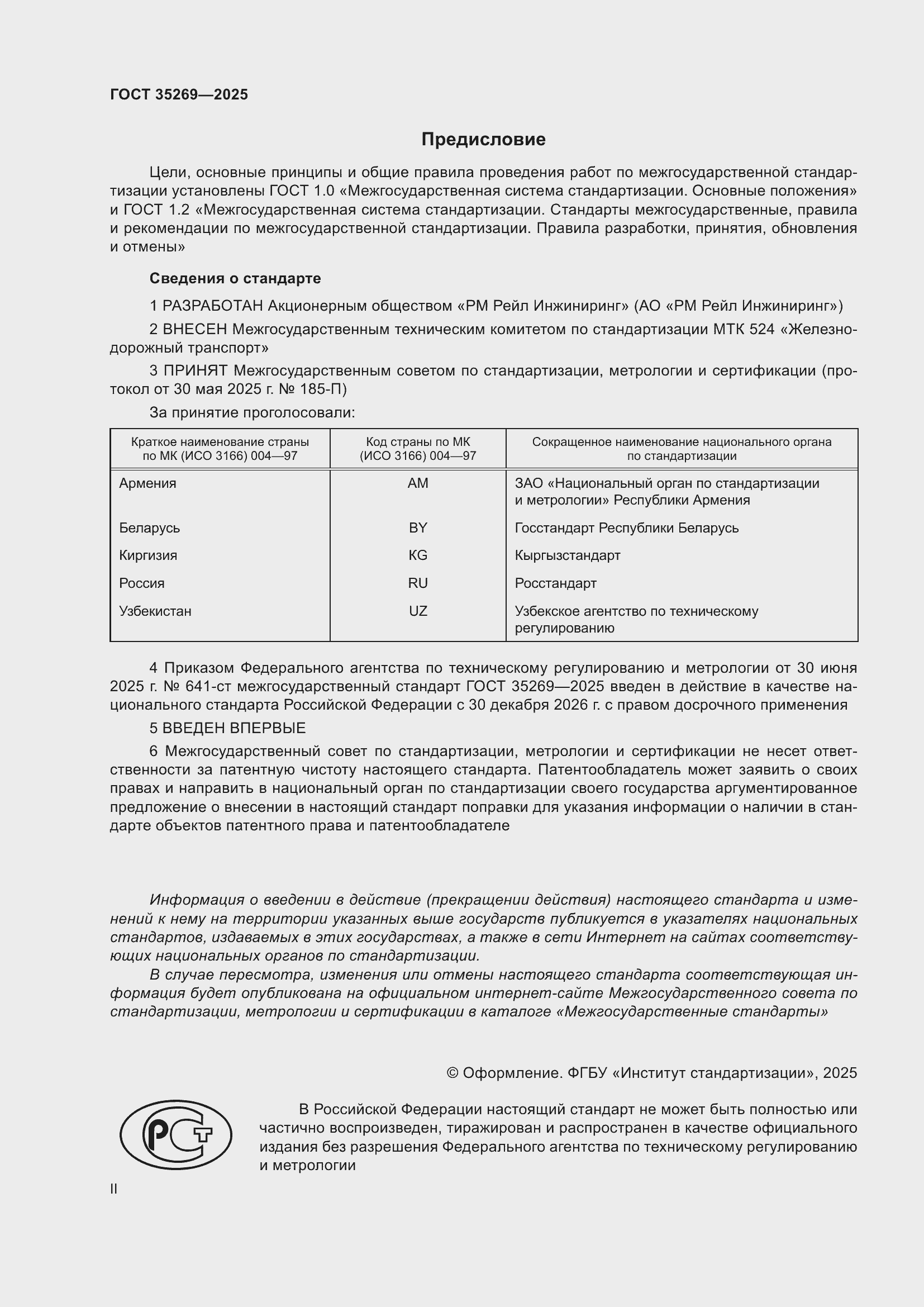 ГОСТ 35269—2025

Предисловие

Цели, основные принципы и общие правила проведения работ по межгосударственной стандартизации установлены ГОСТ 1.0 «Межгосударственная система стандартизации. Основные положения» и ГОСТ 1.2 «Межгосударственная система стандартизации. Стандарты межгосударственные, правила и рекомендации по межгосударственной стандартизации. Правила разработки, принятия, обновления и отмены»

Сведения о стандарте

1 РАЗРАБОТАН Акционерным обществом «РМ Рейл Инжиниринг» (АО «РМ Рейл Инжиниринг»)

2 ВНЕСЕН Межгосударственным техническим комитетом по стандартизации МТК 524 «Железнодорожный транспорт»

3 ПРИНЯТ Межгосударственным советом по стандартизации, метрологии и сертификации (протокол от 30 мая 2025 г. № 185-П)

За принятие проголосовали:

| Краткое наименование страны по МК (ИСО 3166) 004—97 | Код страны по МК (ИСО 3166) 004—97 | Сокращенное наименование национального органа по стандартизации |
|---|---|---|
| Армения | AM | ЗАО «Национальный орган по стандартизации и метрологии» Республики Армения |
| Беларусь | BY | Госстандарт Республики Беларусь |
| Киргизия | KG | Кыргызстандарт |
| Россия | RU | Росстандарт |
| Узбекистан | UZ | Узбекское агентство по техническому регулированию |

4 Приказом Федерального агентства по техническому регулированию и метрологии от 30 июня 2025 г. № 641-ст межгосударственный стандарт ГОСТ 35269—2025 введен в действие в качестве национального стандарта Российской Федерации с 30 декабря 2026 г. с правом досрочного применения

5 ВВЕДЕН ВПЕРВЫЕ

6 Межгосударственный совет по стандартизации, метрологии и сертификации не несет ответственности за патентную чистоту настоящего стандарта. Патентообладатель может заявить о своих правах и направить в национальный орган по стандартизации своего государства аргументированное предложение о внесении в настоящий стандарт поправки для указания информации о наличии в стандарте объектов патентного права и патентообладателе

Информация о введении в действие (прекращении действия) настоящего стандарта и изменений к нему на территории указанных выше государств публикуется в указателях национальных стандартов, издаваемых в этих государствах, а также в сети Интернет на сайтах соответствующих национальных органов по стандартизации.

В случае пересмотра, изменения или отмены настоящего стандарта соответствующая информация будет опубликована на официальном интернет-сайте Межгосударственного совета по стандартизации, метрологии и сертификации в каталоге «Межгосударственные стандарты»

© Оформление. ФГБУ «Институт стандартизации», 2025

В Российской Федерации настоящий стандарт не может быть полностью или частично воспроизведен, тиражирован и распространен в качестве официального издания без разрешения Федерального агентства по техническому регулированию и метрологии

II